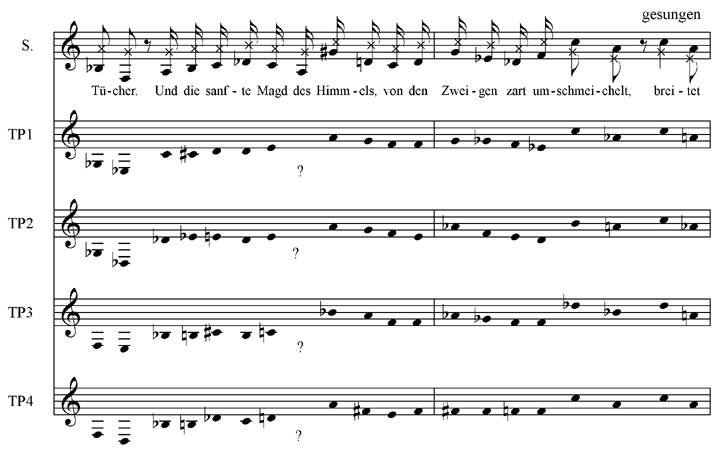 gesungen

S.

Tü-cher. Und die sanf-te Magd des Himm-els, von den Zwei-gen zart um-schmei-chelt, brei-tet

TP1

?

TP2

?

TP3

?

TP4

?